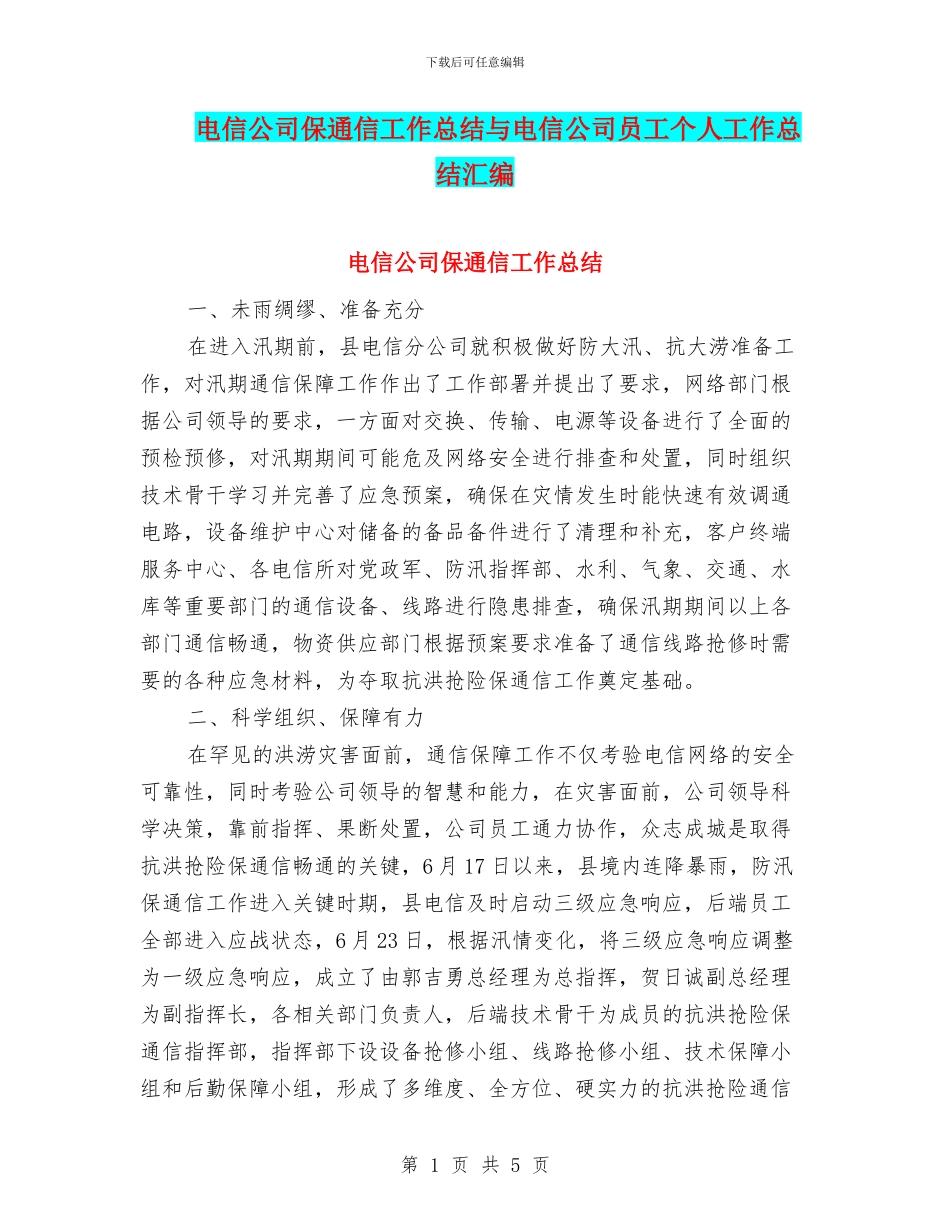 下载后可任意编辑

电信公司保通信工作总结与电信公司员工个人工作总结汇编

电信公司保通信工作总结

一、未雨绸缪、准备充分

在进入汛期前，县电信分公司就积极做好防大汛、抗大涝准备工作，对汛期通信保障工作作出了工作部署并提出了要求，网络部门根据公司领导的要求，一方面对交换、传输、电源等设备进行了全面的预检预修，对汛期期间可能危及网络安全进行排查和处置，同时组织技术骨干学习并完善了应急预案，确保在灾情发生时能快速有效调通电路，设备维护中心对储备的备品备件进行了清理和补充，客户终端服务中心、各电信所对党政军、防汛指挥部、水利、气象、交通、水库等重要部门的通信设备、线路进行隐患排查，确保汛期期间以上各部门通信畅通，物资供应部门根据预案要求准备了通信线路抢修时需要的各种应急材料，为夺取抗洪抢险保通信工作奠定基础。

二、科学组织、保障有力

在罕见的洪涝灾害面前，通信保障工作不仅考验电信网络的安全可靠性，同时考验公司领导的智慧和能力，在灾害面前，公司领导科学决策，靠前指挥、果断处置，公司员工通力协作，众志成城是取得抗洪抢险保通信畅通的关键，6月17日以来，县境内连降暴雨，防汛保通信工作进入关键时期，县电信及时启动三级应急响应，后端员工全部进入应战状态，6月23日，根据汛情变化，将三级应急响应调整为一级应急响应，成立了由郭吉勇总经理为总指挥，贺日诚副总经理为副指挥长，各相关部门负责人，后端技术骨干为成员的抗洪抢险保通信指挥部，指挥部下设设备抢修小组、线路抢修小组、技术保障小组和后勤保障小组，形成了多维度、全方位、硬实力的抗洪抢险通信

第 1 页 共 5 页